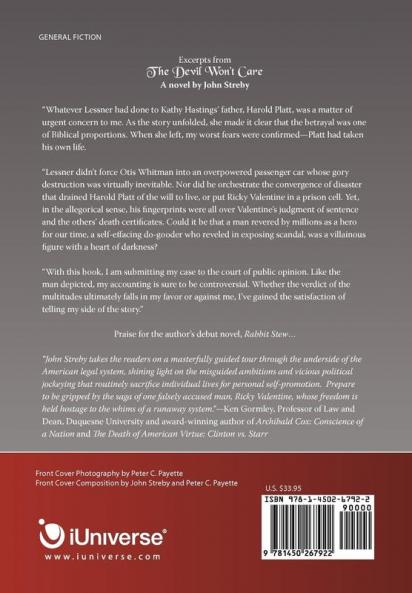 GENERAL FICTION

Excerpts from
The Devil Won't Care
A novel by John Streby

"Whatever Lessner had done to Kathy Hastings' father, Harold Platt, was a matter of urgent concern to me. As the story unfolded, she made it clear that the betrayal was one of Biblical proportions. When she left, my worst fears were confirmed—Platt had taken his own life.

"Lessner didn't force Otis Whitman into an overpowered passenger car whose gory destruction was virtually inevitable. Nor did he orchestrate the convergence of disaster that drained Harold Platt of the will to live, or put Ricky Valentine in a prison cell. Yet, in the allegorical sense, his fingerprints were all over Valentine's judgment of sentence and the others' death certificates. Could it be that a man revered by millions as a hero for our time, a self-effacing do-gooder who reveled in exposing scandal, was a villainous figure with a heart of darkness?

"With this book, I am submitting my case to the court of public opinion. Like the man depicted, my accounting is sure to be controversial. Whether the verdict of the multitudes ultimately falls in my favor or against me, I've gained the satisfaction of telling my side of the story."

Praise for the author's debut novel, Rabbit Stew...

"John Streby takes the readers on a masterfully guided tour through the underside of the American legal system, shining light on the misguided ambitions and vicious political jockeying that routinely sacrifice individual lives for personal self-promotion. Prepare to be gripped by the saga of one falsely accused man, Ricky Valentine, whose freedom is held hostage to the whims of a runaway system."—Ken Gormley, Professor of Law and Dean, Duquesne University and award-winning author of Archibald Cox: Conscience of a Nation and The Death of American Virtue: Clinton vs. Starr

Front Cover Photography by Peter C. Payette
Front Cover Composition by John Streby and Peter C. Payette

U.S. $33.95

ISBN 978-1-4502-6792-2
90000
9 781450 267922

iUniverse®
www.iuniverse.com